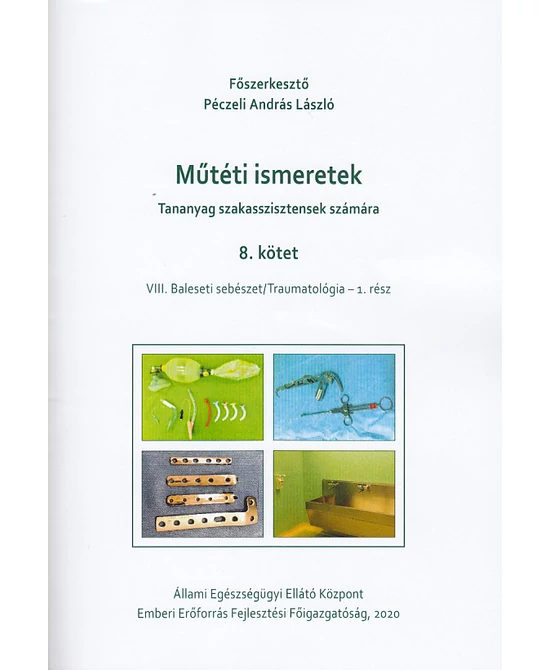 Főszerkesztő
Péczeli András László

Műtéti ismeretek

Tananyag szakasszisztensek számára

8. kötet

VIII. Baleseti sebészet/Traumatológia – 1. rész

Állami Egészségügyi Ellátó Központ
Emberi Erőforrás Fejlesztési Főigazgatóság, 2020